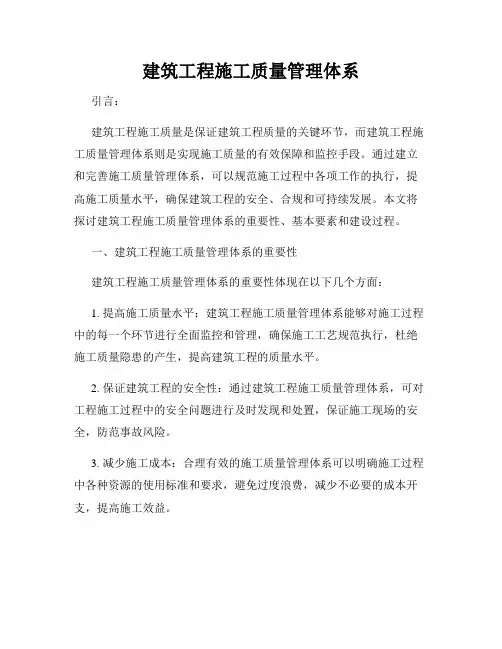 建筑工程施工质量管理体系

引言：

建筑工程施工质量是保证建筑工程质量的关键环节，而建筑工程施工质量管理体系则是实现施工质量的有效保障和监控手段。通过建立和完善施工质量管理体系，可以规范施工过程中各项工作的执行，提高施工质量水平，确保建筑工程的安全、合规和可持续发展。本文将探讨建筑工程施工质量管理体系的重要性、基本要素和建设过程。

一、建筑工程施工质量管理体系的重要性

建筑工程施工质量管理体系的重要性体现在以下几个方面：

1. 提高施工质量水平：建筑工程施工质量管理体系能够对施工过程中的每一个环节进行全面监控和管理，确保施工工艺规范执行，杜绝施工质量隐患的产生，提高建筑工程的质量水平。

2. 保证建筑工程的安全性：通过建筑工程施工质量管理体系，可对工程施工过程中的安全问题进行及时发现和处置，保证施工现场的安全，防范事故风险。

3. 减少施工成本：合理有效的施工质量管理体系可以明确施工过程中各种资源的使用标准和要求，避免过度浪费，减少不必要的成本开支，提高施工效益。